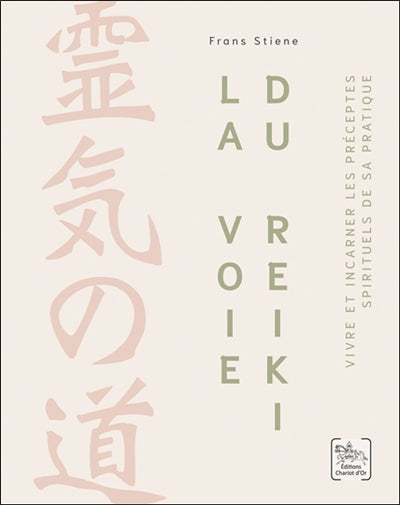 霊気の道

Frans Stiene

LA VOIE DU REIKI

VIVRE ET INCARNER LES PRÉCEPTES SPIRITUELS DE SA PRATIQUE

Éditions Chariot d'Or